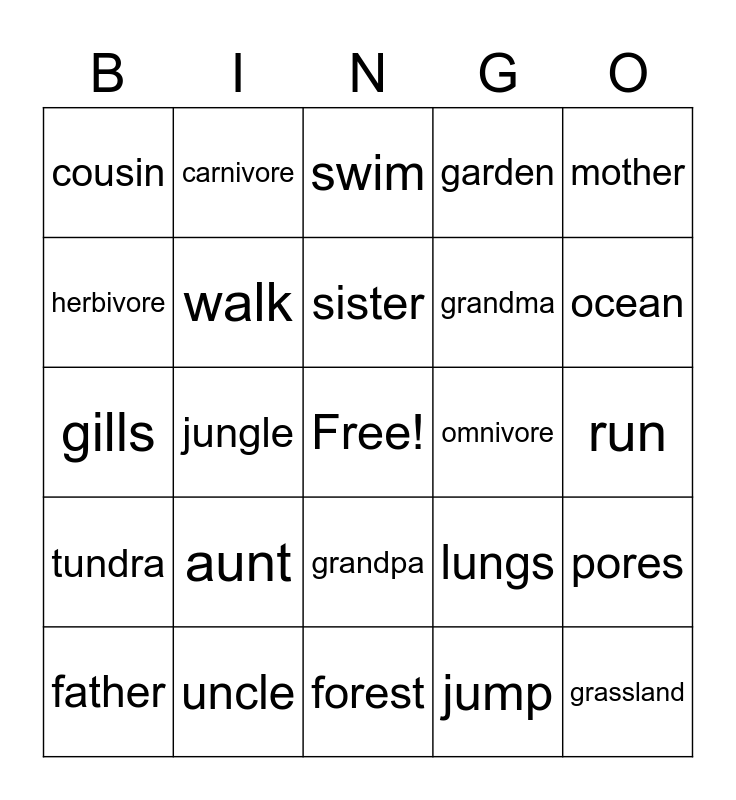 | B | I | N | G | O |
|---|---|---|---|---|
| cousin | carnivore | swim | garden | mother |
| herbivore | walk | sister | grandma | ocean |
| gills | jungle | Free! | omnivore | run |
| tundra | aunt | grandpa | lungs | pores |
| father | uncle | forest | jump | grassland |